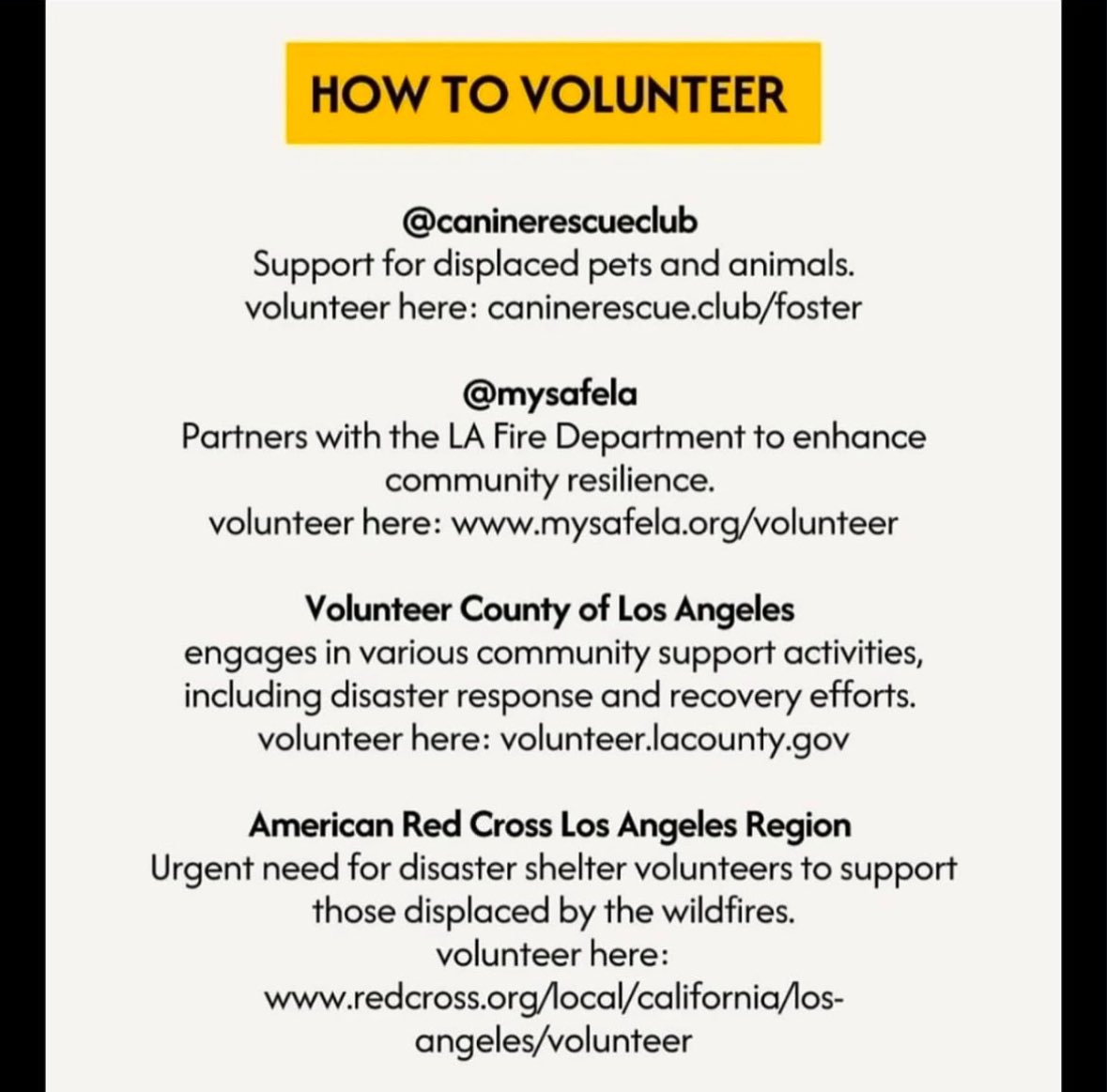 HOW TO VOLUNTEER

@caninerescueclub
Support for displaced pets and animals.
volunteer here: caninerescue.club/foster

@mysafela
Partners with the LA Fire Department to enhance community resilience.
volunteer here: www.mysafela.org/volunteer

Volunteer County of Los Angeles
engages in various community support activities, including disaster response and recovery efforts.
volunteer here: volunteer.lacounty.gov

American Red Cross Los Angeles Region
Urgent need for disaster shelter volunteers to support those displaced by the wildfires.
volunteer here:
www.redcross.org/local/california/los-angeles/volunteer